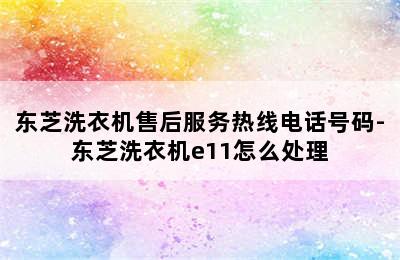 东芝洗衣机售后服务热线电话号码-东芝洗衣机e11怎么处理